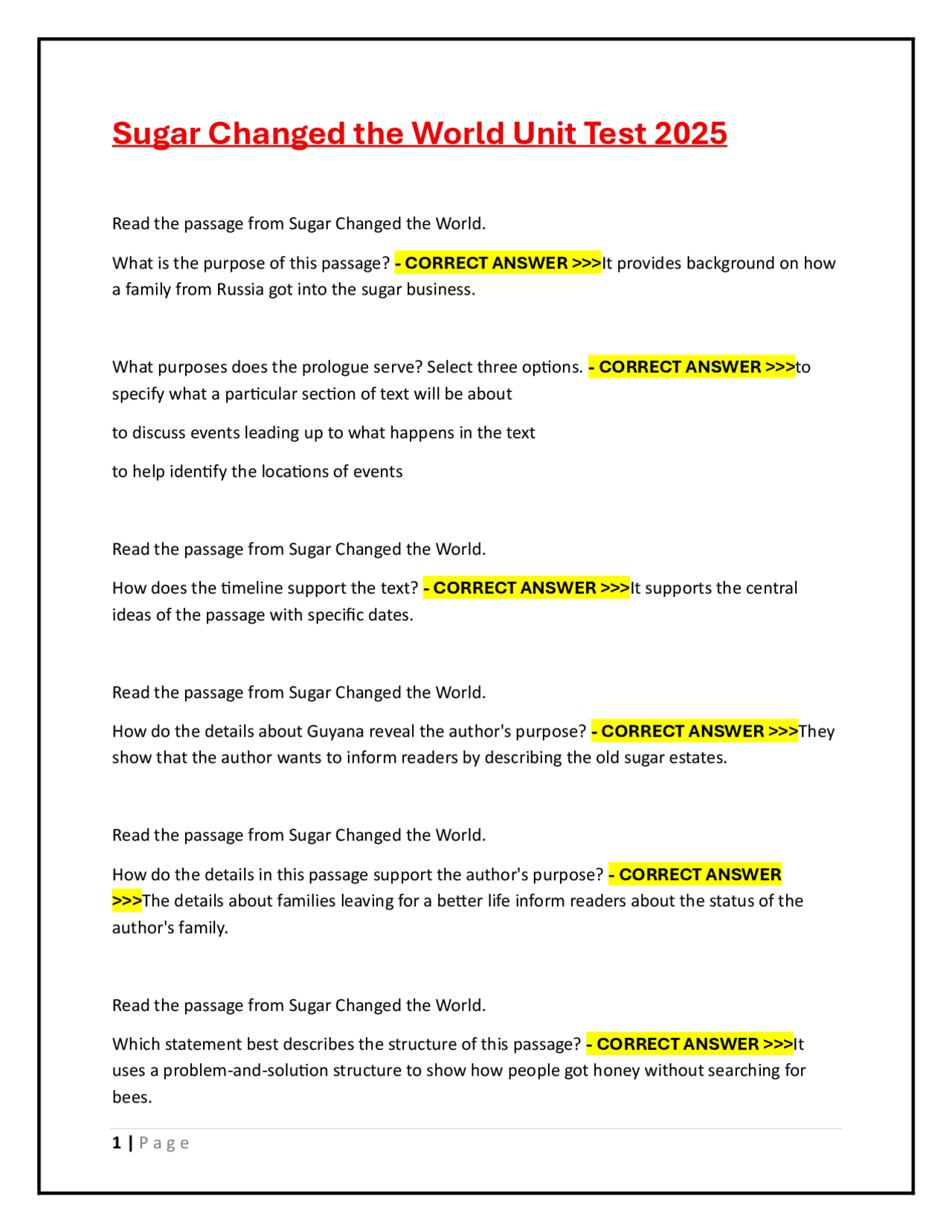 Sugar Changed the World Unit Test 2025

Read the passage from Sugar Changed the World.

What is the purpose of this passage? - CORRECT ANSWER >>>It provides background on how a family from Russia got into the sugar business.

What purposes does the prologue serve? Select three options. - CORRECT ANSWER >>>to specify what a particular section of text will be about

to discuss events leading up to what happens in the text

to help identify the locations of events

Read the passage from Sugar Changed the World.

How does the timeline support the text? - CORRECT ANSWER >>>It supports the central ideas of the passage with specific dates.

Read the passage from Sugar Changed the World.

How do the details about Guyana reveal the author's purpose? - CORRECT ANSWER >>>They show that the author wants to inform readers by describing the old sugar estates.

Read the passage from Sugar Changed the World.

How do the details in this passage support the author's purpose? - CORRECT ANSWER >>>The details about families leaving for a better life inform readers about the status of the author's family.

Read the passage from Sugar Changed the World.

Which statement best describes the structure of this passage? - CORRECT ANSWER >>>It uses a problem-and-solution structure to show how people got honey without searching for bees.

1 | Page